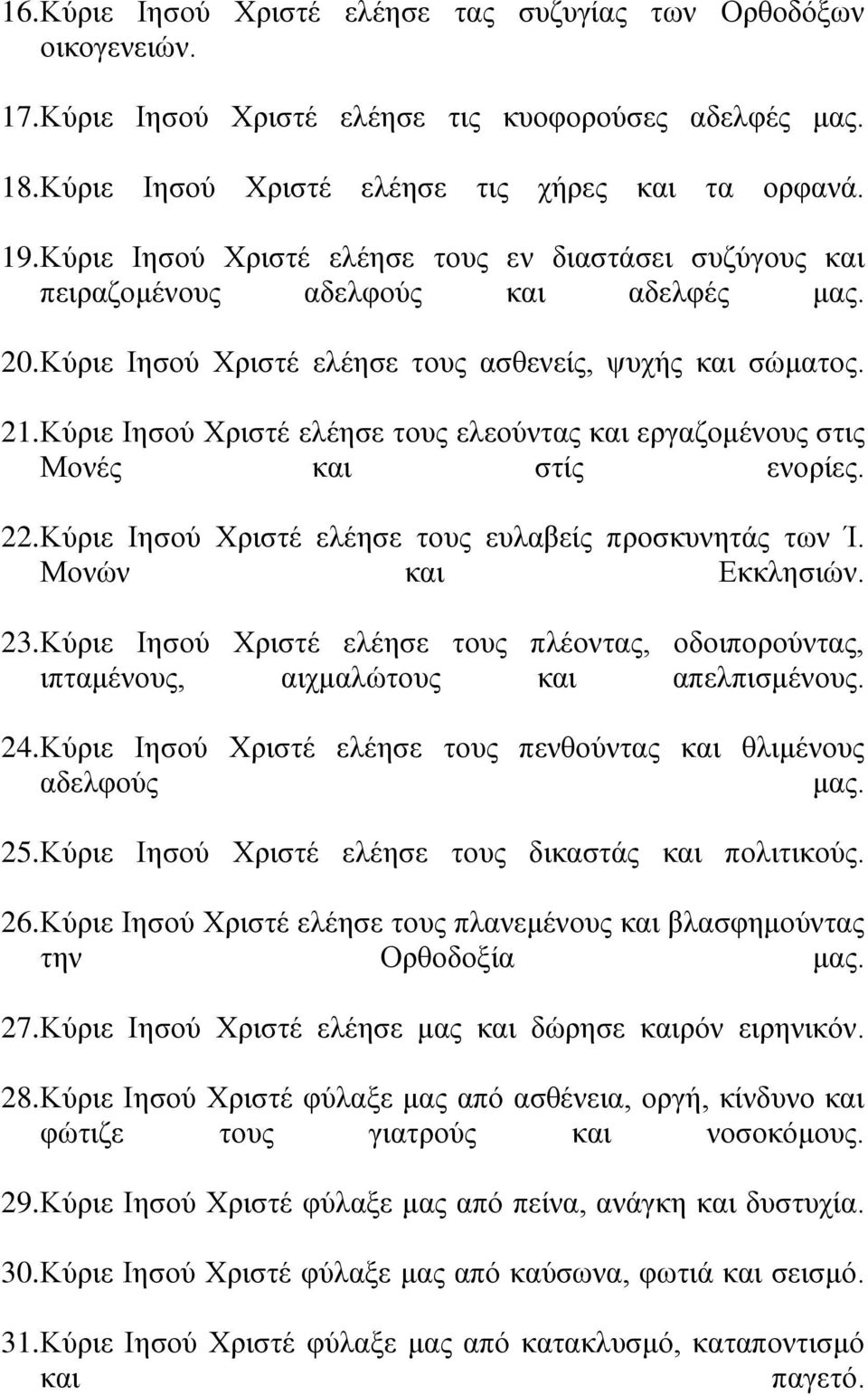 16.Κύριε Ιησού Χριστέ ελέησε τας συζυγίας των Ορθοδόξων οικογενειών.

17.Κύριε Ιησού Χριστέ ελέησε τις κυοφορούσες αδελφές μας.

18.Κύριε Ιησού Χριστέ ελέησε τις χήρες και τα ορφανά.

19.Κύριε Ιησού Χριστέ ελέησε τους εν διαστάσει συζύγους και πειραζομένους αδελφούς και αδελφές μας.

20.Κύριε Ιησού Χριστέ ελέησε τους ασθενείς, ψυχής και σώματος.

21.Κύριε Ιησού Χριστέ ελέησε τους ελεούντας και εργαζομένους στις Μονές και στίς ενορίες.

22.Κύριε Ιησού Χριστέ ελέησε τους ευλαβείς προσκυνητάς των Ί. Μονών και Εκκλησιών.

23.Κύριε Ιησού Χριστέ ελέησε τους πλέοντας, οδοιπορούντας, ιπταμένους, αιχμαλώτους και απελπισμένους.

24.Κύριε Ιησού Χριστέ ελέησε τους πενθούντας και θλιμένους αδελφούς μας.

25.Κύριε Ιησού Χριστέ ελέησε τους δικαστάς και πολιτικούς.

26.Κύριε Ιησού Χριστέ ελέησε τους πλανεμένους και βλασφημούντας την Ορθοδοξία μας.

27.Κύριε Ιησού Χριστέ ελέησε μας και δώρησε καιρόν ειρηνικόν.

28.Κύριε Ιησού Χριστέ φύλαξε μας από ασθένεια, οργή, κίνδυνο και φώτιζε τους γιατρούς και νοσοκόμους.

29.Κύριε Ιησού Χριστέ φύλαξε μας από πείνα, ανάγκη και δυστυχία.

30.Κύριε Ιησού Χριστέ φύλαξε μας από καύσωνα, φωτιά και σεισμό.

31.Κύριε Ιησού Χριστέ φύλαξε μας από κατακλυσμό, καταποντισμό και παγετό.